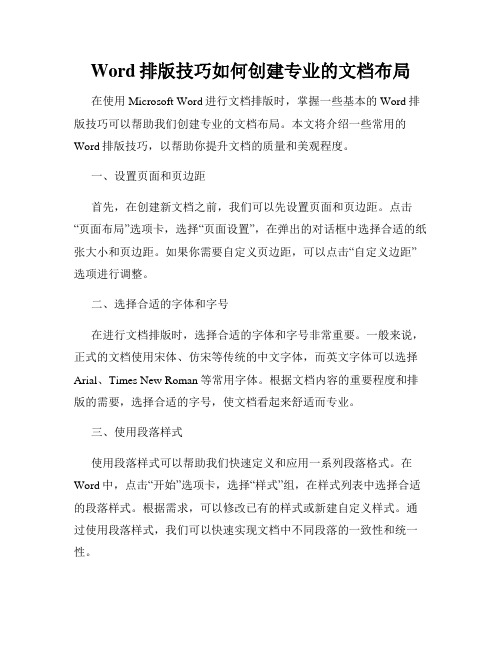 Word 排版技巧如何创建专业的文档布局

在使用 Microsoft Word 进行文档排版时，掌握一些基本的 Word 排版技巧可以帮助我们创建专业的文档布局。本文将介绍一些常用的 Word 排版技巧，以帮助你提升文档的质量和美观程度。

一、设置页面和页边距

首先，在创建新文档之前，我们可以先设置页面和页边距。点击“页面布局”选项卡，选择“页面设置”，在弹出的对话框中选择合适的纸张大小和页边距。如果你需要自定义页边距，可以点击“自定义边距”选项进行调整。

二、选择合适的字体和字号

在进行文档排版时，选择合适的字体和字号非常重要。一般来说，正式的文档使用宋体、仿宋等传统的中文字体，而英文字体可以选择 Arial、Times New Roman 等常用字体。根据文档内容的重要程度和排版的需要，选择合适的字号，使文档看起来舒适而专业。

三、使用段落样式

使用段落样式可以帮助我们快速定义和应用一系列段落格式。在 Word 中，点击“开始”选项卡，选择“样式”组，在样式列表中选择合适的段落样式。根据需求，可以修改已有的样式或新建自定义样式。通过使用段落样式，我们可以快速实现文档中不同段落的一致性和统一性。